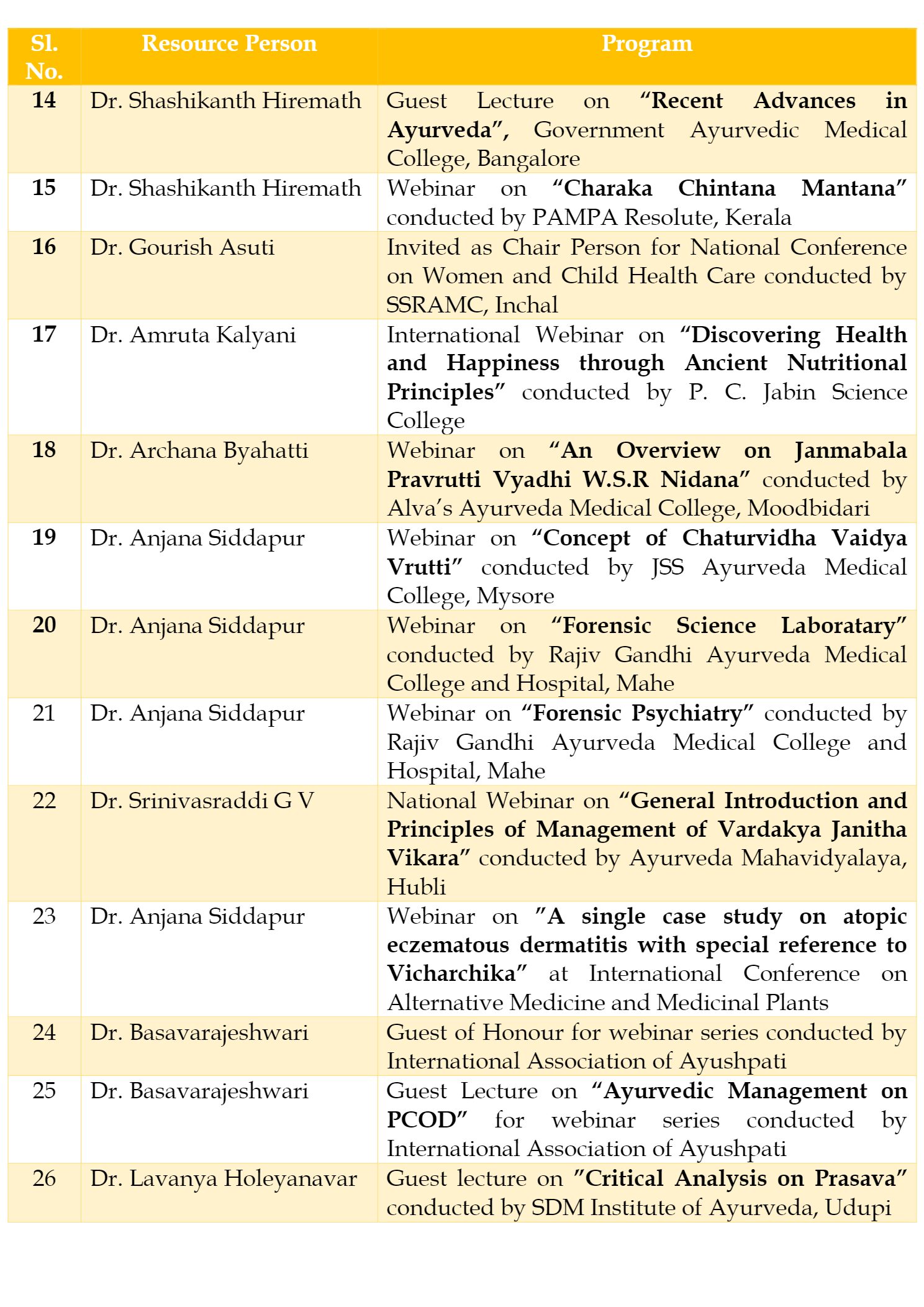 | Sl. No. | Resource Person | Program |
|---|---|---|
| 14 | Dr. Shashikanth Hiremath | Guest Lecture on “Recent Advances in Ayurveda”, Government Ayurvedic Medical College, Bangalore |
| 15 | Dr. Shashikanth Hiremath | Webinar on “Charaka Chintana Mantana” conducted by PAMPA Resolute, Kerala |
| 16 | Dr. Gourish Asuti | Invited as Chair Person for National Conference on Women and Child Health Care conducted by SSRAMC, Inchal |
| 17 | Dr. Amruta Kalyani | International Webinar on “Discovering Health and Happiness through Ancient Nutritional Principles” conducted by P. C. Jabin Science College |
| 18 | Dr. Archana Byahatti | Webinar on “An Overview on Janmabala Pravrutti Vyadhi W.S.R Nidana” conducted by Alva’s Ayurveda Medical College, Moodbidari |
| 19 | Dr. Anjana Siddapur | Webinar on “Concept of Chaturvidha Vaidya Vrutti” conducted by JSS Ayurveda Medical College, Mysore |
| 20 | Dr. Anjana Siddapur | Webinar on “Forensic Science Laboratary” conducted by Rajiv Gandhi Ayurveda Medical College and Hospital, Mahe |
| 21 | Dr. Anjana Siddapur | Webinar on “Forensic Psychiatry” conducted by Rajiv Gandhi Ayurveda Medical College and Hospital, Mahe |
| 22 | Dr. Srinivasraddi G V | National Webinar on “General Introduction and Principles of Management of Vardakya Janitha Vikara” conducted by Ayurveda Mahavidyalaya, Hubli |
| 23 | Dr. Anjana Siddapur | Webinar on ”A single case study on atopic eczematous dermatitis with special reference to Vicharchika” at International Conference on Alternative Medicine and Medicinal Plants |
| 24 | Dr. Basavarajeshwari | Guest of Honour for webinar series conducted by International Association of Ayushpati |
| 25 | Dr. Basavarajeshwari | Guest Lecture on “Ayurvedic Management on PCOD” for webinar series conducted by International Association of Ayushpati |
| 26 | Dr. Lavanya Holeyanavar | Guest lecture on ”Critical Analysis on Prasava” conducted by SDM Institute of Ayurveda, Udupi |